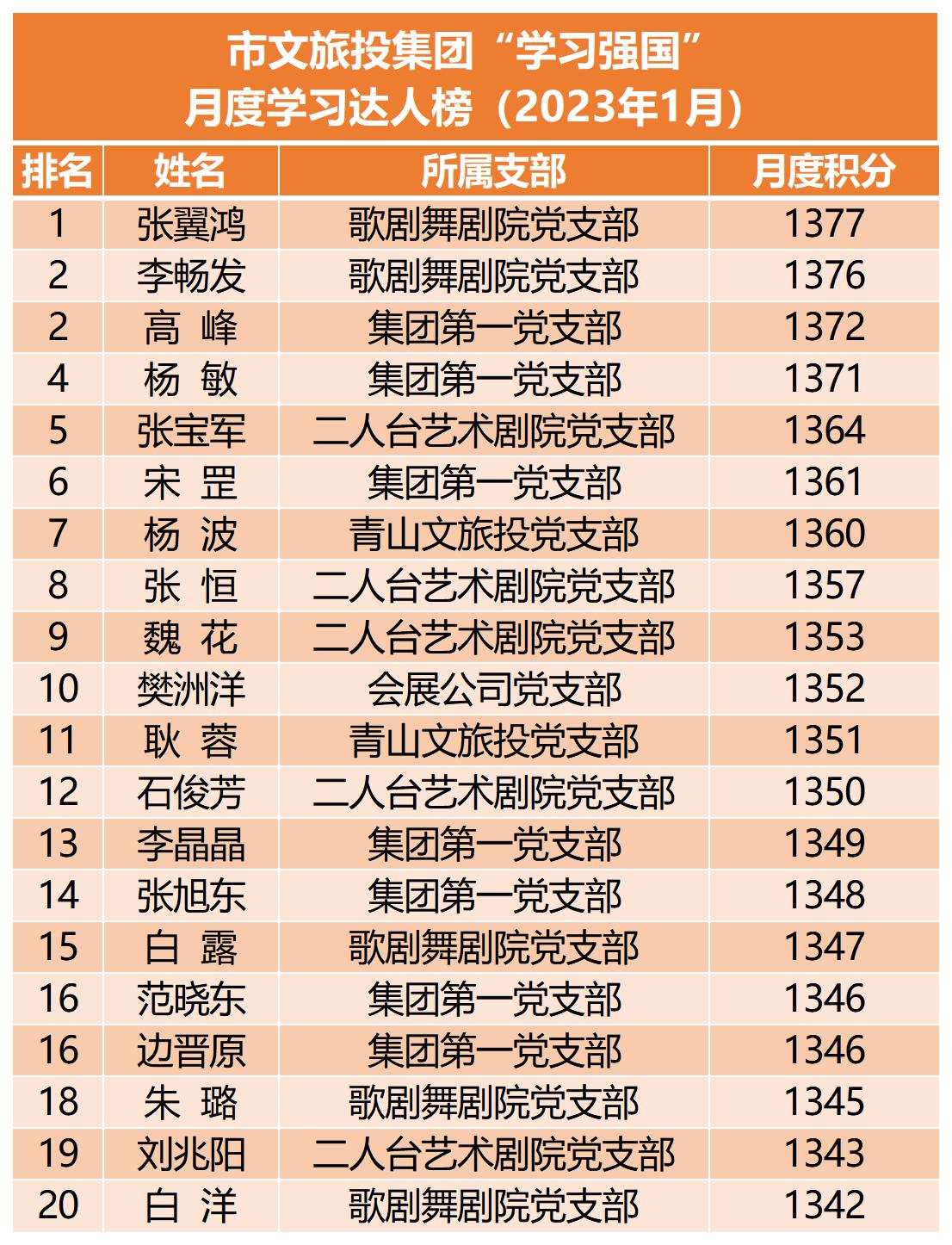 市文旅投集团“学习强国”
月度学习达人榜（2023年1月）

| 排名 | 姓名 | 所属支部 | 月度积分 |
|---|---|---|---|
| 1 | 张翼鸿 | 歌剧舞剧院党支部 | 1377 |
| 2 | 李畅发 | 歌剧舞剧院党支部 | 1376 |
| 2 | 高 峰 | 集团第一党支部 | 1372 |
| 4 | 杨 敏 | 集团第一党支部 | 1371 |
| 5 | 张宝军 | 二人台艺术剧院党支部 | 1364 |
| 6 | 宋 罡 | 集团第一党支部 | 1361 |
| 7 | 杨 波 | 青山文旅投党支部 | 1360 |
| 8 | 张 恒 | 二人台艺术剧院党支部 | 1357 |
| 9 | 魏 花 | 二人台艺术剧院党支部 | 1353 |
| 10 | 樊洲洋 | 会展公司党支部 | 1352 |
| 11 | 耿 蓉 | 青山文旅投党支部 | 1351 |
| 12 | 石俊芳 | 二人台艺术剧院党支部 | 1350 |
| 13 | 李晶晶 | 集团第一党支部 | 1349 |
| 14 | 张旭东 | 集团第一党支部 | 1348 |
| 15 | 白 露 | 歌剧舞剧院党支部 | 1347 |
| 16 | 范晓东 | 集团第一党支部 | 1346 |
| 16 | 边晋原 | 集团第一党支部 | 1346 |
| 18 | 朱 璐 | 歌剧舞剧院党支部 | 1345 |
| 19 | 刘兆阳 | 二人台艺术剧院党支部 | 1343 |
| 20 | 白 洋 | 歌剧舞剧院党支部 | 1342 |